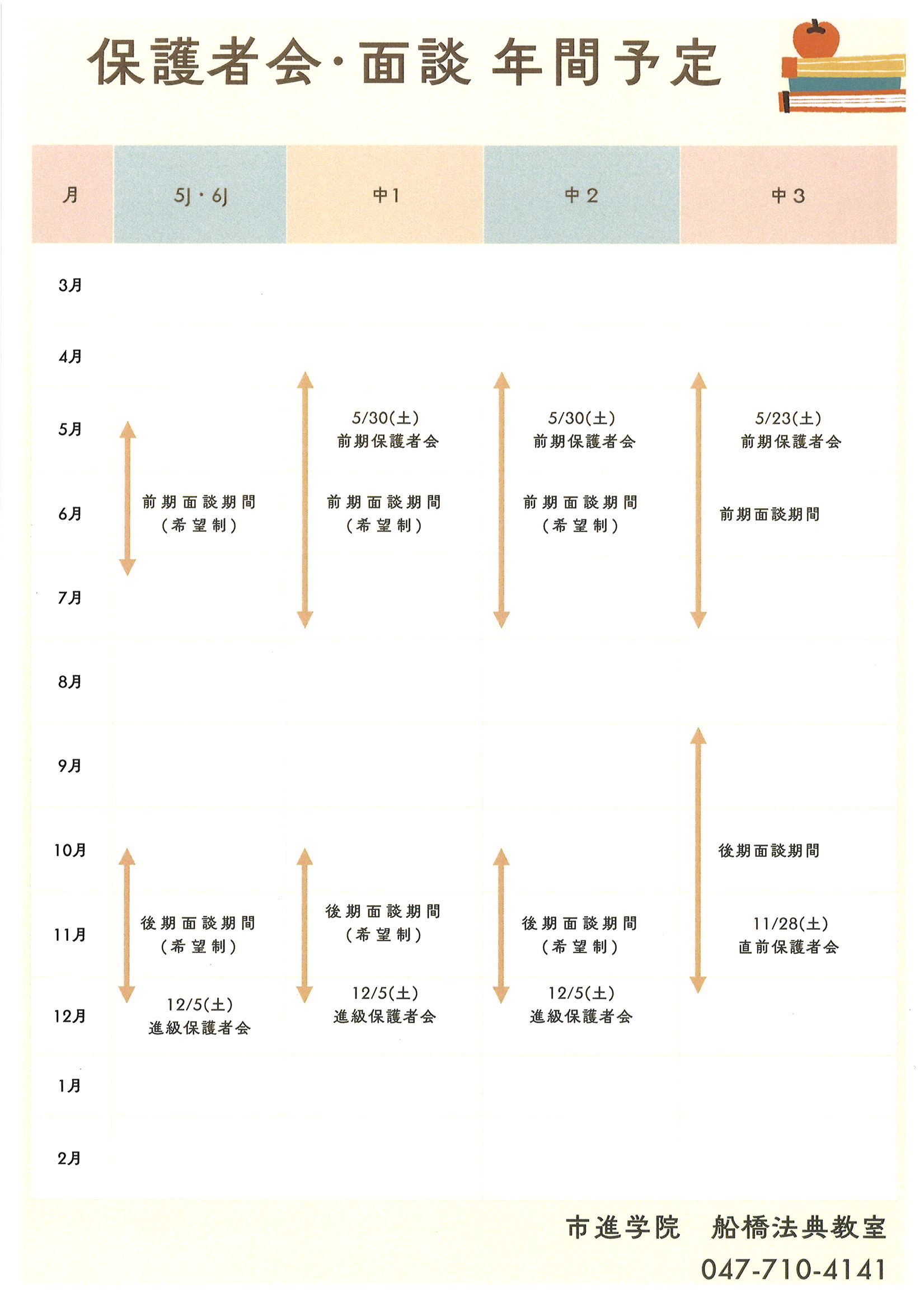 保護者会・面談 年間予定

| 月 | 5J・6J | 中1 | 中2 | 中3 |
|---|---|---|---|---|
| 3月 | | | | |
| 4月 | | | | |
| 5月 | | 5/30(土) 前期保護者会 | 5/30(土) 前期保護者会 | 5/23(土) 前期保護者会 |
| 6月 | 前期面談期間 (希望制) | 前期面談期間 (希望制) | 前期面談期間 (希望制) | 前期面談期間 |
| 7月 | | | | |
| 8月 | | | | |
| 9月 | | | | |
| 10月 | | | | 後期面談期間 |
| 11月 | 後期面談期間 (希望制) | 後期面談期間 (希望制) | 後期面談期間 (希望制) | 11/28(土) 直前保護者会 |
| 12月 | 12/5(土) 進級保護者会 | 12/5(土) 進級保護者会 | 12/5(土) 進級保護者会 | |
| 1月 | | | | |
| 2月 | | | | |

市進学院 船橋法典教室
047-710-4141